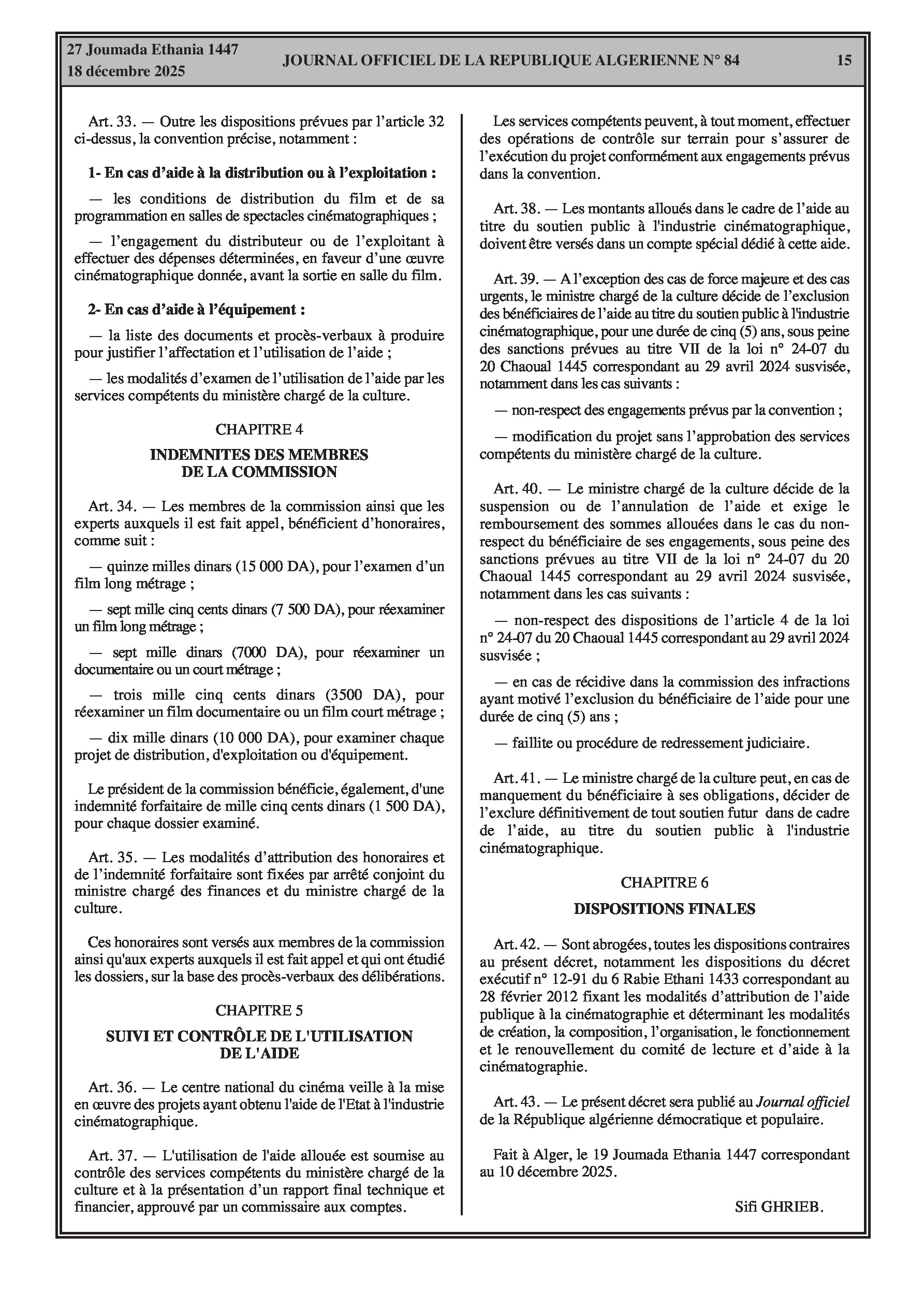 27 Joumada Ethania 1447
18 décembre 2025

JOURNAL OFFICIEL DE LA REPUBLIQUE ALGERIENNE N° 84

15

Art. 33. — Outre les dispositions prévues par l'article 32 ci-dessus, la convention précise, notamment :

1- En cas d'aide à la distribution ou à l'exploitation :

— les conditions de distribution du film et de sa programmation en salles de spectacles cinématographiques ;

— l'engagement du distributeur ou de l'exploitant à effectuer des dépenses déterminées, en faveur d'une œuvre cinématographique donnée, avant la sortie en salle du film.

2- En cas d'aide à l'équipement :

— la liste des documents et procès-verbaux à produire pour justifier l'affectation et l'utilisation de l'aide ;

— les modalités d'examen de l'utilisation de l'aide par les services compétents du ministère chargé de la culture.

CHAPITRE 4

INDEMNITES DES MEMBRES DE LA COMMISSION

Art. 34. — Les membres de la commission ainsi que les experts auxquels il est fait appel, bénéficient d'honoraires, comme suit :

— quinze milles dinars (15 000 DA), pour l'examen d'un film long métrage ;

— sept mille cinq cents dinars (7 500 DA), pour réexaminer un film long métrage ;

— sept mille dinars (7000 DA), pour réexaminer un documentaire ou un court métrage ;

— trois mille cinq cents dinars (3500 DA), pour réexaminer un film documentaire ou un film court métrage ;

— dix mille dinars (10 000 DA), pour examiner chaque projet de distribution, d'exploitation ou d'équipement.

Le président de la commission bénéficie, également, d'une indemnité forfaitaire de mille cinq cents dinars (1 500 DA), pour chaque dossier examiné.

Art. 35. — Les modalités d'attribution des honoraires et de l'indemnité forfaitaire sont fixées par arrêté conjoint du ministre chargé des finances et du ministre chargé de la culture.

Ces honoraires sont versés aux membres de la commission ainsi qu'aux experts auxquels il est fait appel et qui ont étudié les dossiers, sur la base des procès-verbaux des délibérations.

CHAPITRE 5

SUIVI ET CONTRÔLE DE L'UTILISATION DE L'AIDE

Art. 36. — Le centre national du cinéma veille à la mise en œuvre des projets ayant obtenu l'aide de l'Etat à l'industrie cinématographique.

Art. 37. — L'utilisation de l'aide allouée est soumise au contrôle des services compétents du ministère chargé de la culture et à la présentation d'un rapport final technique et financier, approuvé par un commissaire aux comptes.

Les services compétents peuvent, à tout moment, effectuer des opérations de contrôle sur terrain pour s'assurer de l'exécution du projet conformément aux engagements prévus dans la convention.

Art. 38. — Les montants alloués dans le cadre de l'aide au titre du soutien public à l'industrie cinématographique, doivent être versés dans un compte spécial dédié à cette aide.

Art. 39. — A l'exception des cas de force majeure et des cas urgents, le ministre chargé de la culture décide de l'exclusion des bénéficiaires de l'aide au titre du soutien public à l'industrie cinématographique, pour une durée de cinq (5) ans, sous peine des sanctions prévues au titre VII de la loi n° 24-07 du 20 Chaoual 1445 correspondant au 29 avril 2024 susvisée, notamment dans les cas suivants :

— non-respect des engagements prévus par la convention ;

— modification du projet sans l'approbation des services compétents du ministère chargé de la culture.

Art. 40. — Le ministre chargé de la culture décide de la suspension ou de l'annulation de l'aide et exige le remboursement des sommes allouées dans le cas du non-respect du bénéficiaire de ses engagements, sous peine des sanctions prévues au titre VII de la loi n° 24-07 du 20 Chaoual 1445 correspondant au 29 avril 2024 susvisée, notamment dans les cas suivants :

— non-respect des dispositions de l'article 4 de la loi n° 24-07 du 20 Chaoual 1445 correspondant au 29 avril 2024 susvisée ;

— en cas de récidive dans la commission des infractions ayant motivé l'exclusion du bénéficiaire de l'aide pour une durée de cinq (5) ans ;

— faillite ou procédure de redressement judiciaire.

Art. 41. — Le ministre chargé de la culture peut, en cas de manquement du bénéficiaire à ses obligations, décider de l'exclure définitivement de tout soutien futur dans de cadre de l'aide, au titre du soutien public à l'industrie cinématographique.

CHAPITRE 6

DISPOSITIONS FINALES

Art. 42. — Sont abrogées, toutes les dispositions contraires au présent décret, notamment les dispositions du décret exécutif n° 12-91 du 6 Rabie Ethani 1433 correspondant au 28 février 2012 fixant les modalités d'attribution de l'aide publique à la cinématographie et déterminant les modalités de création, la composition, l'organisation, le fonctionnement et le renouvellement du comité de lecture et d'aide à la cinématographie.

Art. 43. — Le présent décret sera publié au Journal officiel de la République algérienne démocratique et populaire.

Fait à Alger, le 19 Joumada Ethania 1447 correspondant au 10 décembre 2025.

Sifi GHRIEB.